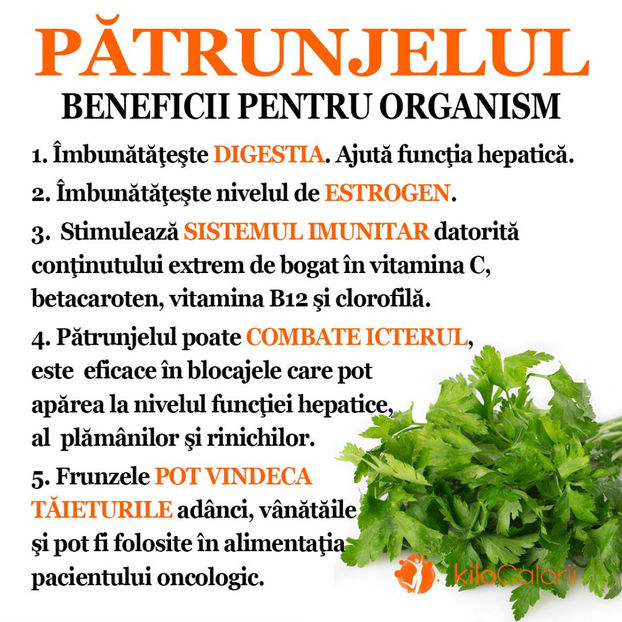 PĂTRUNJELUL
BENEFICII PENTRU ORGANISM

1. Îmbunătăţeşte DIGESTIA. Ajută funcţia hepatică.

2. Îmbunătăţeşte nivelul de ESTROGEN.

3. Stimulează SISTEMUL IMUNITAR datorită conţinutului extrem de bogat în vitamina C, betacaroten, vitamina B12 şi clorofilă.

4. Pătrunjelul poate COMBATE ICTERUL, este eficace în blocajele care pot apărea la nivelul funcţiei hepatice, al plămânilor şi rinichilor.

5. Frunzele POT VINDECA TĂIETURILE adânci, vânătăile şi pot fi folosite în alimentaţia pacientului oncologic.

kiloCalorii